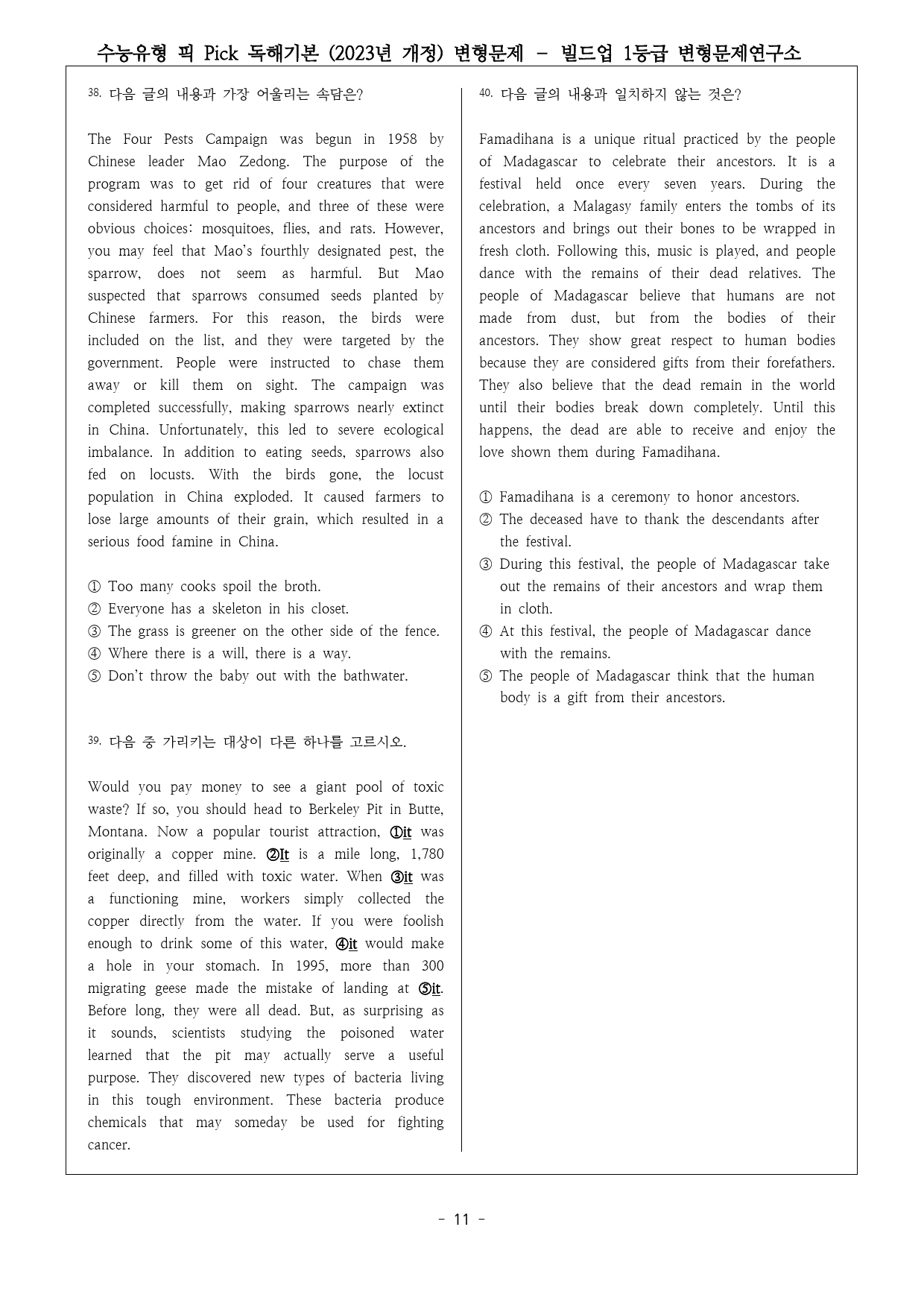 수능유형 픽 Pick 독해기본 (2023년 개정) 변형문제 - 빌드업 1등급 변형문제연구소

38. 다음 글의 내용과 가장 어울리는 속담은?

The Four Pests Campaign was begun in 1958 by Chinese leader Mao Zedong. The purpose of the program was to get rid of four creatures that were considered harmful to people, and three of these were obvious choices: mosquitoes, flies, and rats. However, you may feel that Mao's fourthly designated pest, the sparrow, does not seem as harmful. But Mao suspected that sparrows consumed seeds planted by Chinese farmers. For this reason, the birds were included on the list, and they were targeted by the government. People were instructed to chase them away or kill them on sight. The campaign was completed successfully, making sparrows nearly extinct in China. Unfortunately, this led to severe ecological imbalance. In addition to eating seeds, sparrows also fed on locusts. With the birds gone, the locust population in China exploded. It caused farmers to lose large amounts of their grain, which resulted in a serious food famine in China.

① Too many cooks spoil the broth.
② Everyone has a skeleton in his closet.
③ The grass is greener on the other side of the fence.
④ Where there is a will, there is a way.
⑤ Don't throw the baby out with the bathwater.

39. 다음 중 가리키는 대상이 다른 하나를 고르시오.

Would you pay money to see a giant pool of toxic waste? If so, you should head to Berkeley Pit in Butte, Montana. Now a popular tourist attraction, ①it was originally a copper mine. ②It is a mile long, 1,780 feet deep, and filled with toxic water. When ③it was a functioning mine, workers simply collected the copper directly from the water. If you were foolish enough to drink some of this water, ④it would make a hole in your stomach. In 1995, more than 300 migrating geese made the mistake of landing at ⑤it. Before long, they were all dead. But, as surprising as it sounds, scientists studying the poisoned water learned that the pit may actually serve a useful purpose. They discovered new types of bacteria living in this tough environment. These bacteria produce chemicals that may someday be used for fighting cancer.

40. 다음 글의 내용과 일치하지 않는 것은?

Famadihana is a unique ritual practiced by the people of Madagascar to celebrate their ancestors. It is a festival held once every seven years. During the celebration, a Malagasy family enters the tombs of its ancestors and brings out their bones to be wrapped in fresh cloth. Following this, music is played, and people dance with the remains of their dead relatives. The people of Madagascar believe that humans are not made from dust, but from the bodies of their ancestors. They show great respect to human bodies because they are considered gifts from their forefathers. They also believe that the dead remain in the world until their bodies break down completely. Until this happens, the dead are able to receive and enjoy the love shown them during Famadihana.

① Famadihana is a ceremony to honor ancestors.
② The deceased have to thank the descendants after the festival.
③ During this festival, the people of Madagascar take out the remains of their ancestors and wrap them in cloth.
④ At this festival, the people of Madagascar dance with the remains.
⑤ The people of Madagascar think that the human body is a gift from their ancestors.

- 11 -